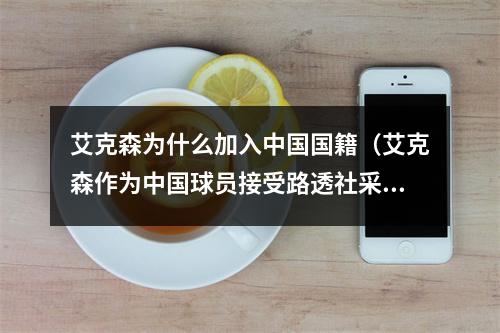 艾克森为什么加入中国国籍（艾克森作为中国球员接受路透社采...